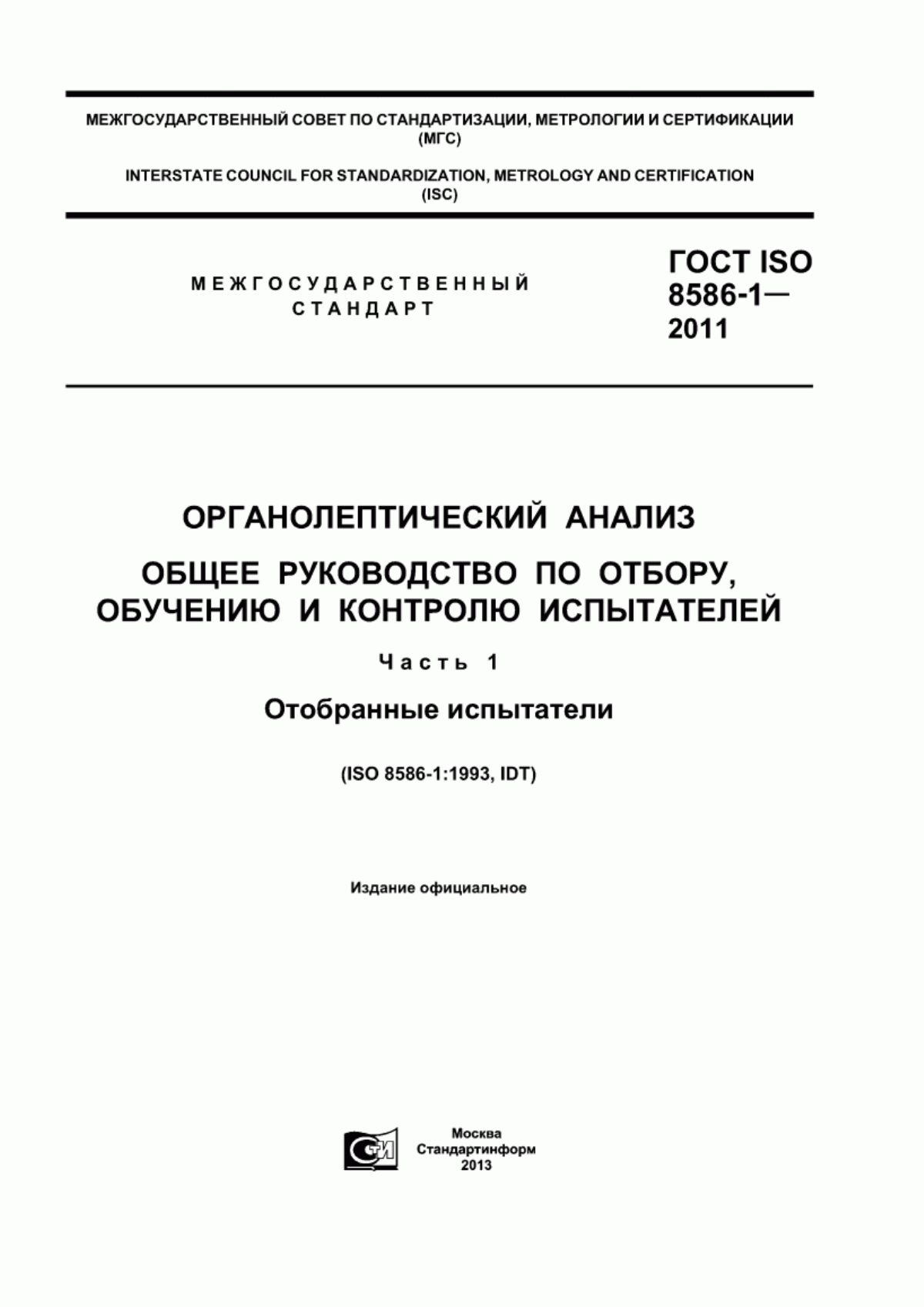 МЕЖГОСУДАРСТВЕННЫЙ СОВЕТ ПО СТАНДАРТИЗАЦИИ, МЕТРОЛОГИИ И СЕРТИФИКАЦИИ (МГС)

INTERSTATE COUNCIL FOR STANDARDIZATION, METROLOGY AND CERTIFICATION (ISC)

МЕЖГОСУДАРСТВЕННЫЙ СТАНДАРТ

ГОСТ ISO 8586-1— 2011

ОРГАНОЛЕПТИЧЕСКИЙ АНАЛИЗ

ОБЩЕЕ РУКОВОДСТВО ПО ОТБОРУ, ОБУЧЕНИЮ И КОНТРОЛЮ ИСПЫТАТЕЛЕЙ

Часть 1

Отобранные испытатели

(ISO 8586-1:1993, IDT)

Издание официальное

СТИ

Москва
Стандартинформ
2013